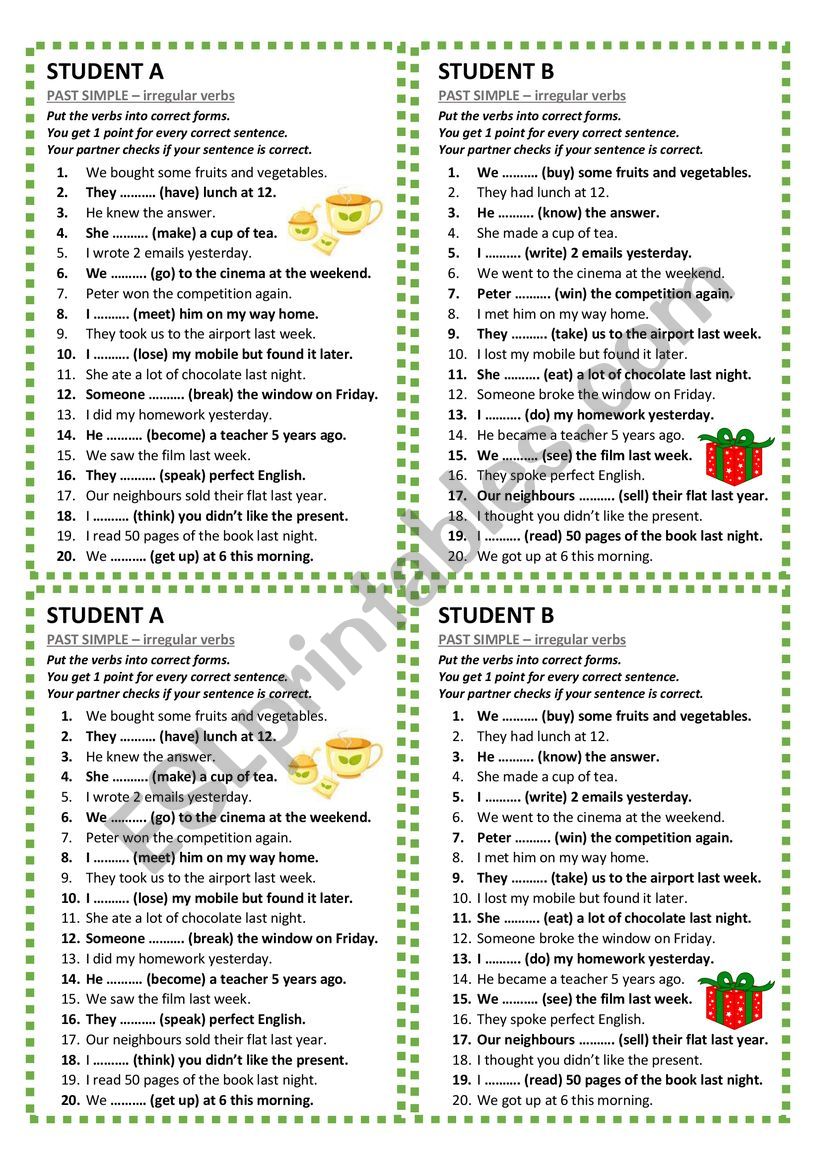 STUDENT A
PAST SIMPLE – irregular verbs
Put the verbs into correct forms.
You get 1 point for every correct sentence.
Your partner checks if your sentence is correct.

1. We bought some fruits and vegetables.
2. They ………. (have) lunch at 12.
3. He knew the answer.
4. She ………. (make) a cup of tea.
5. I wrote 2 emails yesterday.
6. We ………. (go) to the cinema at the weekend.
7. Peter won the competition again.
8. I ………. (meet) him on my way home.
9. They took us to the airport last week.
10. I ………. (lose) my mobile but found it later.
11. She ate a lot of chocolate last night.
12. Someone ………. (break) the window on Friday.
13. I did my homework yesterday.
14. He ………. (become) a teacher 5 years ago.
15. We saw the film last week.
16. They ………. (speak) perfect English.
17. Our neighbours sold their flat last year.
18. I ………. (think) you didn't like the present.
19. I read 50 pages of the book last night.
20. We ………. (get up) at 6 this morning.

STUDENT B
PAST SIMPLE – irregular verbs
Put the verbs into correct forms.
You get 1 point for every correct sentence.
Your partner checks if your sentence is correct.

1. We ………. (buy) some fruits and vegetables.
2. They had lunch at 12.
3. He ………. (know) the answer.
4. She made a cup of tea.
5. I ………. (write) 2 emails yesterday.
6. We went to the cinema at the weekend.
7. Peter ………. (win) the competition again.
8. I met him on my way home.
9. They ………. (take) us to the airport last week.
10. I lost my mobile but found it later.
11. She ………. (eat) a lot of chocolate last night.
12. Someone broke the window on Friday.
13. I ………. (do) my homework yesterday.
14. He became a teacher 5 years ago.
15. We ………. (see) the film last week.
16. They spoke perfect English.
17. Our neighbours ………. (sell) their flat last year.
18. I thought you didn't like the present.
19. I ………. (read) 50 pages of the book last night.
20. We got up at 6 this morning.

STUDENT A
PAST SIMPLE – irregular verbs
Put the verbs into correct forms.
You get 1 point for every correct sentence.
Your partner checks if your sentence is correct.

1. We bought some fruits and vegetables.
2. They ………. (have) lunch at 12.
3. He knew the answer.
4. She ………. (make) a cup of tea.
5. I wrote 2 emails yesterday.
6. We ………. (go) to the cinema at the weekend.
7. Peter won the competition again.
8. I ………. (meet) him on my way home.
9. They took us to the airport last week.
10. I ………. (lose) my mobile but found it later.
11. She ate a lot of chocolate last night.
12. Someone ………. (break) the window on Friday.
13. I did my homework yesterday.
14. He ………. (become) a teacher 5 years ago.
15. We saw the film last week.
16. They ………. (speak) perfect English.
17. Our neighbours sold their flat last year.
18. I ………. (think) you didn't like the present.
19. I read 50 pages of the book last night.
20. We ………. (get up) at 6 this morning.

STUDENT B
PAST SIMPLE – irregular verbs
Put the verbs into correct forms.
You get 1 point for every correct sentence.
Your partner checks if your sentence is correct.

1. We ………. (buy) some fruits and vegetables.
2. They had lunch at 12.
3. He ………. (know) the answer.
4. She made a cup of tea.
5. I ………. (write) 2 emails yesterday.
6. We went to the cinema at the weekend.
7. Peter ………. (win) the competition again.
8. I met him on my way home.
9. They ………. (take) us to the airport last week.
10. I lost my mobile but found it later.
11. She ………. (eat) a lot of chocolate last night.
12. Someone broke the window on Friday.
13. I ………. (do) my homework yesterday.
14. He became a teacher 5 years ago.
15. We ………. (see) the film last week.
16. They spoke perfect English.
17. Our neighbours ………. (sell) their flat last year.
18. I thought you didn't like the present.
19. I ………. (read) 50 pages of the book last night.
20. We got up at 6 this morning.

ESLprintables.com